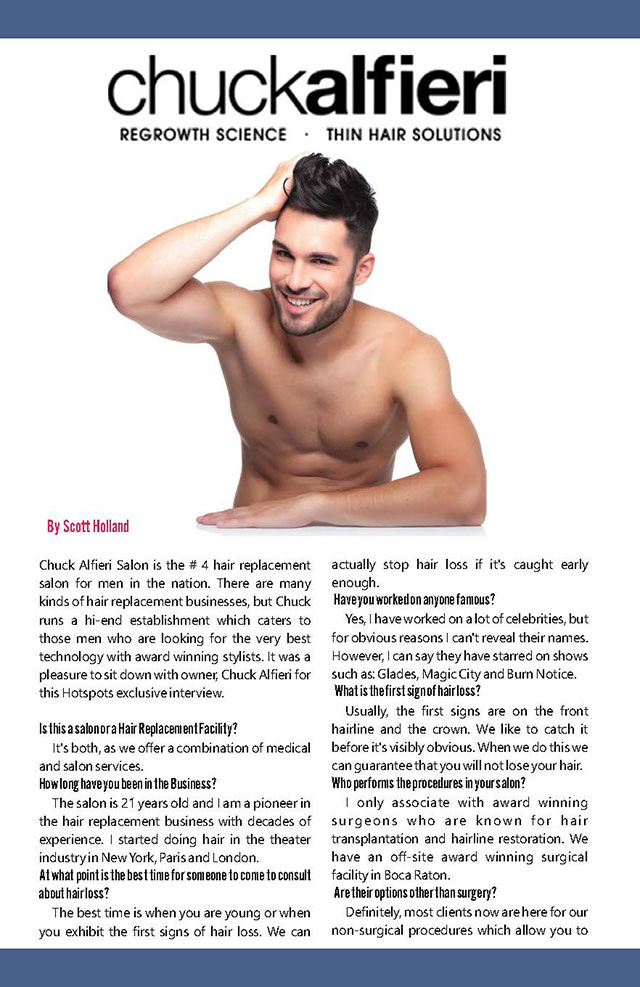 chuckalfieri

REGROWTH SCIENCE · THIN HAIR SOLUTIONS

By Scott Holland

Chuck Alfieri Salon is the # 4 hair replacement salon for men in the nation. There are many kinds of hair replacement businesses, but Chuck runs a hi-end establishment which caters to those men who are looking for the very best technology with award winning stylists. It was a pleasure to sit down with owner, Chuck Alfieri for this Hotspots exclusive interview.

Is this a salon or a Hair Replacement Facility?

It's both, as we offer a combination of medical and salon services.

How long have you been in the Business?

The salon is 21 years old and I am a pioneer in the hair replacement business with decades of experience. I started doing hair in the theater industry in New York, Paris and London.

At what point is the best time for someone to come to consult about hair loss?

The best time is when you are young or when you exhibit the first signs of hair loss. We can actually stop hair loss if it's caught early enough.

Have you worked on anyone famous?

Yes, I have worked on a lot of celebrities, but for obvious reasons I can't reveal their names. However, I can say they have starred on shows such as: Glades, Magic City and Burn Notice.

What is the first sign of hair loss?

Usually, the first signs are on the front hairline and the crown. We like to catch it before it's visibly obvious. When we do this we can guarantee that you will not lose your hair.

Who performs the procedures in your salon?

I only associate with award winning surgeons who are known for hair transplantation and hairline restoration. We have an off-site award winning surgical facility in Boca Raton.

Are their options other than surgery?

Definitely, most clients now are here for our non-surgical procedures which allow you to